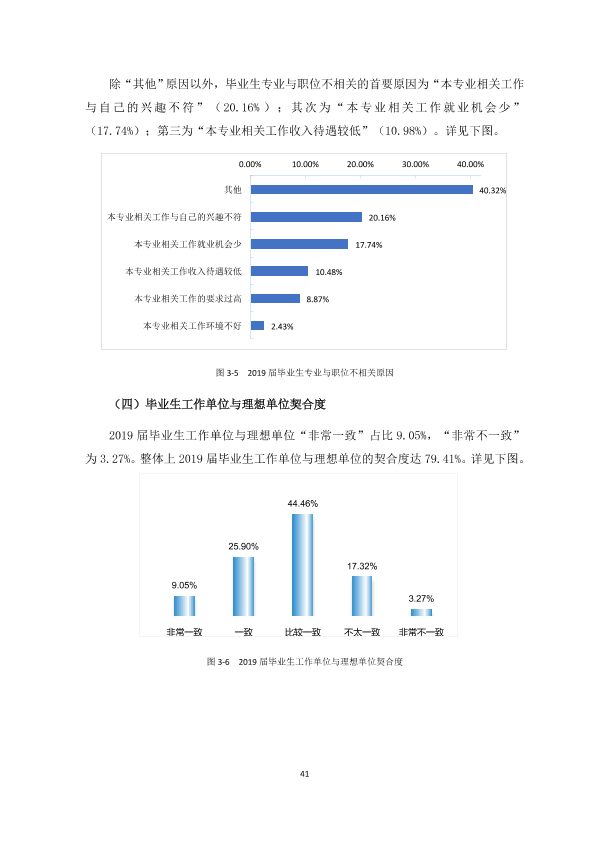 除“其他”原因以外，毕业生专业与职位不相关的首要原因为“本专业相关工作与自己的兴趣不符”（20.16%）；其次为“本专业相关工作就业机会少”（17.74%）；第三为“本专业相关工作收入待遇较低”（10.98%）。详见下图。

0.00% 10.00% 20.00% 30.00% 40.00%

其他 40.32%
本专业相关工作与自己的兴趣不符 20.16%
本专业相关工作就业机会少 17.74%
本专业相关工作收入待遇较低 10.48%
本专业相关工作的要求过高 8.87%
本专业相关工作环境不好 2.43%

图3-5 2019届毕业生专业与职位不相关原因

（四）毕业生工作单位与理想单位契合度

2019届毕业生工作单位与理想单位“非常一致”占比9.05%，“非常不一致”为3.27%。整体上2019届毕业生工作单位与理想单位的契合度达79.41%。详见下图。

9.05% 25.90% 44.46% 17.32% 3.27%
非常一致 一致 比较一致 不太一致 非常不一致

图3-6 2019届毕业生工作单位与理想单位契合度

41